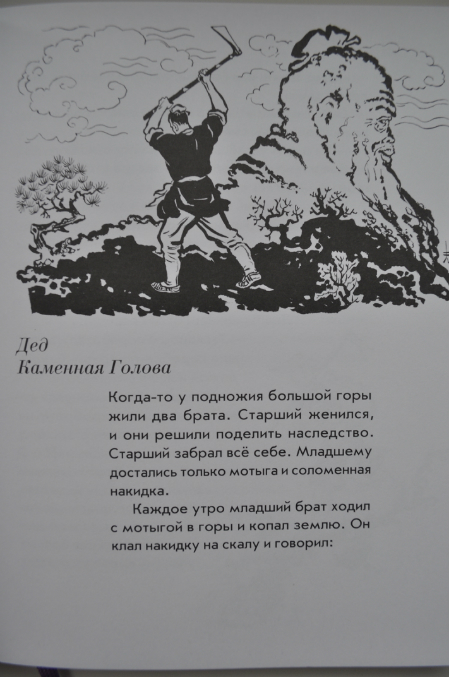 Дед
Каменная Голова

Когда-то у подножия большой горы жили два брата. Старший женился, и они решили поделить наследство. Старший забрал всё себе. Младшему достались только мотыга и соломенная накидка.

Каждое утро младший брат ходил с мотыгой в горы и копал землю. Он клал накидку на скалу и говорил: